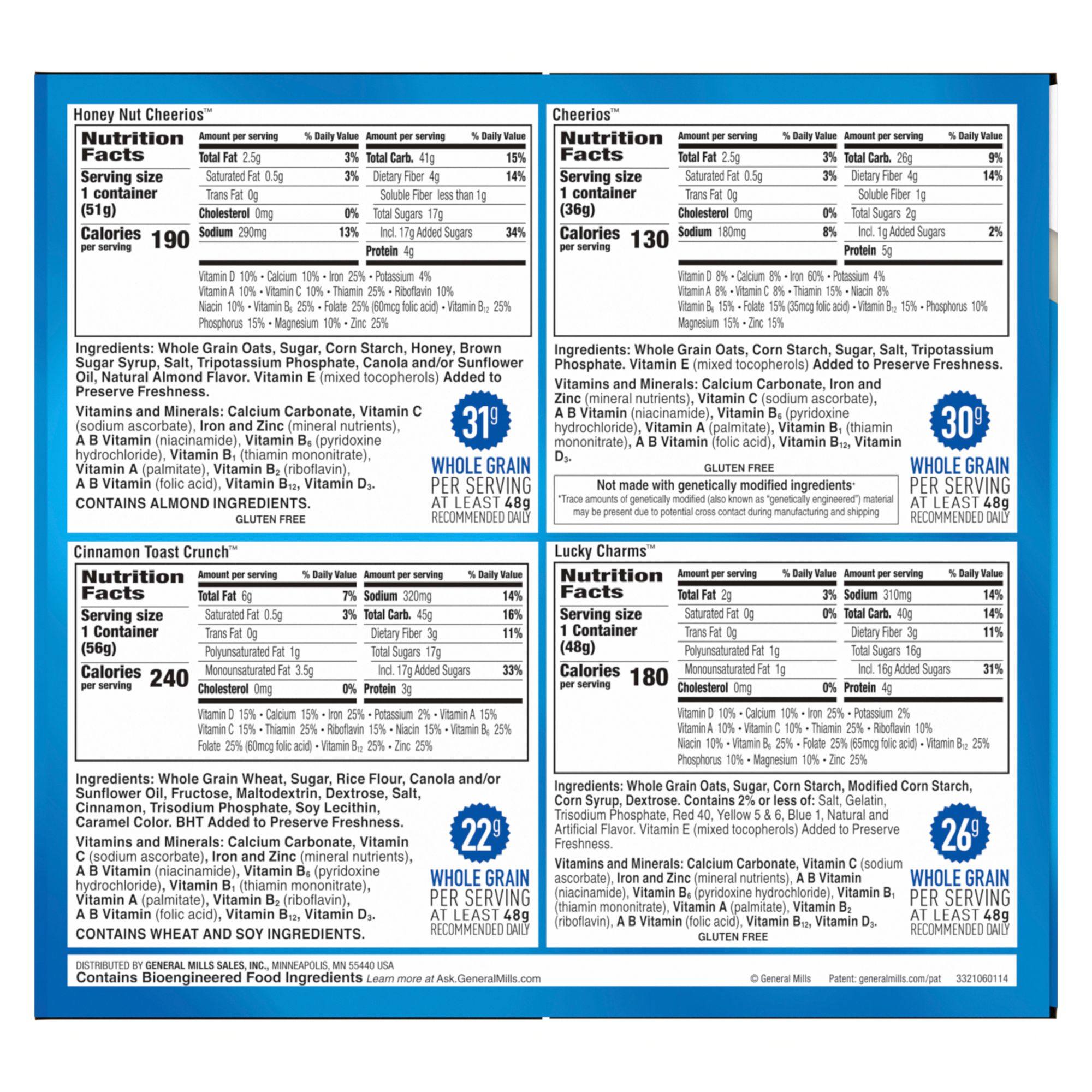 Honey Nut Cheerios™

Nutrition Facts

Serving size 1 container (51g)

Calories per serving 190

| Amount per serving | % Daily Value | Amount per serving | % Daily Value |
|---|---|---|---|
| Total Fat 2.5g | 3% | Total Carb. 41g | 15% |
| Saturated Fat 0.5g | 3% | Dietary Fiber 4g | 14% |
| Trans Fat 0g | | Soluble Fiber less than 1g | |
| Cholesterol 0mg | 0% | Total Sugars 17g | |
| Sodium 290mg | 13% | Incl. 17g Added Sugars | 34% |
| | | Protein 4g | |

Vitamin D 10% • Calcium 10% • Iron 25% • Potassium 4% Vitamin A 10% • Vitamin C 10% • Thiamin 25% • Riboflavin 10% Niacin 10% • Vitamin $B_6$ 25% • Folate 25% (60mcg folic acid) • Vitamin $B_{12}$ 25% Phosphorus 15% • Magnesium 10% • Zinc 25%

Ingredients: Whole Grain Oats, Sugar, Corn Starch, Honey, Brown Sugar Syrup, Salt, Tripotassium Phosphate, Canola and/or Sunflower Oil, Natural Almond Flavor. Vitamin E (mixed tocopherols) Added to Preserve Freshness.

Vitamins and Minerals: Calcium Carbonate, Vitamin C (sodium ascorbate), Iron and Zinc (mineral nutrients), A B Vitamin (niacinamide), Vitamin $B_6$ (pyridoxine hydrochloride), Vitamin $B_1$ (thiamin mononitrate), Vitamin A (palmitate), Vitamin $B_2$ (riboflavin), A B Vitamin (folic acid), Vitamin $B_{12}$, Vitamin $D_3$.

CONTAINS ALMOND INGREDIENTS.

GLUTEN FREE

31g WHOLE GRAIN PER SERVING AT LEAST 48g RECOMMENDED DAILY

Cheerios™

Nutrition Facts

Serving size 1 container (36g)

Calories per serving 130

| Amount per serving | % Daily Value | Amount per serving | % Daily Value |
|---|---|---|---|
| Total Fat 2.5g | 3% | Total Carb. 26g | 9% |
| Saturated Fat 0.5g | 3% | Dietary Fiber 4g | 14% |
| Trans Fat 0g | | Soluble Fiber 1g | |
| Cholesterol 0mg | 0% | Total Sugars 2g | |
| Sodium 180mg | 8% | Incl. 1g Added Sugars | 2% |
| | | Protein 5g | |

Vitamin D 8% • Calcium 8% • Iron 60% • Potassium 4% Vitamin A 8% • Vitamin C 8% • Thiamin 15% • Niacin 8% Vitamin $B_6$ 15% • Folate 15% (35mcg folic acid) • Vitamin $B_{12}$ 15% • Phosphorus 10% Magnesium 15% • Zinc 15%

Ingredients: Whole Grain Oats, Corn Starch, Sugar, Salt, Tripotassium Phosphate. Vitamin E (mixed tocopherols) Added to Preserve Freshness.

Vitamins and Minerals: Calcium Carbonate, Iron and Zinc (mineral nutrients), Vitamin C (sodium ascorbate), A B Vitamin (niacinamide), Vitamin $B_6$ (pyridoxine hydrochloride), Vitamin A (palmitate), Vitamin $B_1$ (thiamin mononitrate), A B Vitamin (folic acid), Vitamin $B_{12}$, Vitamin $D_3$.

GLUTEN FREE

Not made with genetically modified ingredients*
*Trace amounts of genetically modified (also known as "genetically engineered") material may be present due to potential cross contact during manufacturing and shipping

30g WHOLE GRAIN PER SERVING AT LEAST 48g RECOMMENDED DAILY

Cinnamon Toast Crunch™

Nutrition Facts

Serving size 1 Container (56g)

Calories per serving 240

| Amount per serving | % Daily Value | Amount per serving | % Daily Value |
|---|---|---|---|
| Total Fat 6g | 7% | Sodium 320mg | 14% |
| Saturated Fat 0.5g | 3% | Total Carb. 45g | 16% |
| Trans Fat 0g | | Dietary Fiber 3g | 11% |
| Polyunsaturated Fat 1g | | Total Sugars 17g | |
| Monounsaturated Fat 3.5g | | Incl. 17g Added Sugars | 33% |
| Cholesterol 0mg | 0% | Protein 3g | |

Vitamin D 15% • Calcium 15% • Iron 25% • Potassium 2% • Vitamin A 15% Vitamin C 15% • Thiamin 25% • Riboflavin 15% • Niacin 15% • Vitamin $B_6$ 25% Folate 25% (60mcg folic acid) • Vitamin $B_{12}$ 25% • Zinc 25%

Ingredients: Whole Grain Wheat, Sugar, Rice Flour, Canola and/or Sunflower Oil, Fructose, Maltodextrin, Dextrose, Salt, Cinnamon, Trisodium Phosphate, Soy Lecithin, Caramel Color. BHT Added to Preserve Freshness.

Vitamins and Minerals: Calcium Carbonate, Vitamin C (sodium ascorbate), Iron and Zinc (mineral nutrients), A B Vitamin (niacinamide), Vitamin $B_6$ (pyridoxine hydrochloride), Vitamin $B_1$ (thiamin mononitrate), Vitamin A (palmitate), Vitamin $B_2$ (riboflavin), A B Vitamin (folic acid), Vitamin $B_{12}$, Vitamin $D_3$.

CONTAINS WHEAT AND SOY INGREDIENTS.

22g WHOLE GRAIN PER SERVING AT LEAST 48g RECOMMENDED DAILY

Lucky Charms™

Nutrition Facts

Serving size 1 Container (48g)

Calories per serving 180

| Amount per serving | % Daily Value | Amount per serving | % Daily Value |
|---|---|---|---|
| Total Fat 2g | 3% | Sodium 310mg | 14% |
| Saturated Fat 0g | 0% | Total Carb. 40g | 14% |
| Trans Fat 0g | | Dietary Fiber 3g | 11% |
| Polyunsaturated Fat 1g | | Total Sugars 16g | |
| Monounsaturated Fat 1g | | Incl. 16g Added Sugars | 31% |
| Cholesterol 0mg | 0% | Protein 4g | |

Vitamin D 10% • Calcium 10% • Iron 25% • Potassium 2% Vitamin A 10% • Vitamin C 10% • Thiamin 25% • Riboflavin 10% Niacin 10% • Vitamin $B_6$ 25% • Folate 25% (65mcg folic acid) • Vitamin $B_{12}$ 25% Phosphorus 10% • Magnesium 10% • Zinc 25%

Ingredients: Whole Grain Oats, Sugar, Corn Starch, Modified Corn Starch, Corn Syrup, Dextrose. Contains 2% or less of: Salt, Gelatin, Trisodium Phosphate, Red 40, Yellow 5 & 6, Blue 1, Natural and Artificial Flavor. Vitamin E (mixed tocopherols) Added to Preserve Freshness.

Vitamins and Minerals: Calcium Carbonate, Vitamin C (sodium ascorbate), Iron and Zinc (mineral nutrients), A B Vitamin (niacinamide), Vitamin $B_6$ (pyridoxine hydrochloride), Vitamin $B_1$ (thiamin mononitrate), Vitamin A (palmitate), Vitamin $B_2$ (riboflavin), A B Vitamin (folic acid), Vitamin $B_{12}$, Vitamin $D_3$.

GLUTEN FREE

26g WHOLE GRAIN PER SERVING AT LEAST 48g RECOMMENDED DAILY

DISTRIBUTED BY GENERAL MILLS SALES, INC., MINNEAPOLIS, MN 55440 USA
Contains Bioengineered Food Ingredients Learn more at Ask.GeneralMills.com © General Mills Patent: generalmills.com/pat 3321060114